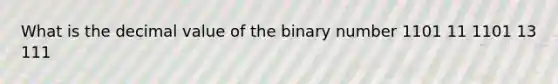 What is the decimal value of the binary number 1101 11 1101 13 111